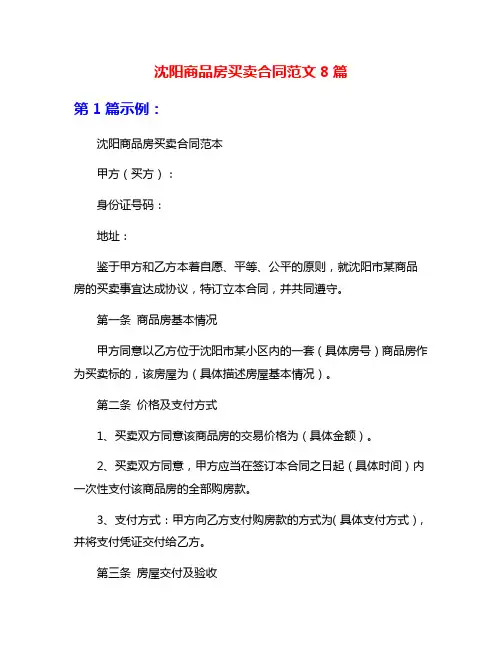 沈阳商品房买卖合同范文 8 篇

第 1 篇示例：

沈阳商品房买卖合同范本

甲方（买方）：

身份证号码：

地址：

鉴于甲方和乙方本着自愿、平等、公平的原则，就沈阳市某商品房的买卖事宜达成协议，特订立本合同，并共同遵守。

第一条 商品房基本情况

甲方同意以乙方位于沈阳市某小区内的一套（具体房号）商品房作为买卖标的，该房屋为（具体描述房屋基本情况）。

第二条 价格及支付方式

1、买卖双方同意该商品房的交易价格为（具体金额）。

2、买卖双方同意，甲方应当在签订本合同之日起（具体时间）内一次性支付该商品房的全部购房款。

3、支付方式：甲方向乙方支付购房款的方式为（具体支付方式），并将支付凭证交付给乙方。

第三条 房屋交付及验收